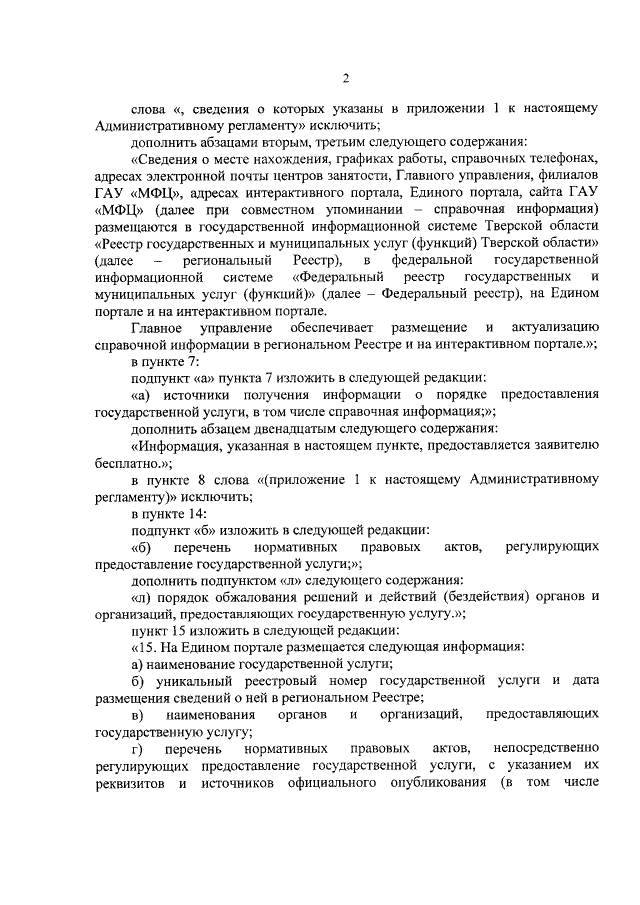 2

слова «, сведения о которых указаны в приложении 1 к настоящему Административному регламенту» исключить;

дополнить абзацами вторым, третьим следующего содержания:

«Сведения о месте нахождения, графиках работы, справочных телефонах, адресах электронной почты центров занятости, Главного управления, филиалов ГАУ «МФЦ», адресах интерактивного портала, Единого портала, сайта ГАУ «МФЦ» (далее при совместном упоминании – справочная информация) размещаются в государственной информационной системе Тверской области «Реестр государственных и муниципальных услуг (функций) Тверской области» (далее – региональный Реестр), в федеральной государственной информационной системе «Федеральный реестр государственных и муниципальных услуг (функций)» (далее – Федеральный реестр), на Едином портале и на интерактивном портале.

Главное управление обеспечивает размещение и актуализацию справочной информации в региональном Реестре и на интерактивном портале.»;

в пункте 7:

подпункт «а» пункта 7 изложить в следующей редакции:

«а) источники получения информации о порядке предоставления государственной услуги, в том числе справочная информация;»;

дополнить абзацем двенадцатым следующего содержания:

«Информация, указанная в настоящем пункте, предоставляется заявителю бесплатно.»;

в пункте 8 слова «(приложение 1 к настоящему Административному регламенту)» исключить;

в пункте 14:

подпункт «б» изложить в следующей редакции:

«б) перечень нормативных правовых актов, регулирующих предоставление государственной услуги;»;

дополнить подпунктом «л» следующего содержания:

«л) порядок обжалования решений и действий (бездействия) органов и организаций, предоставляющих государственную услугу.»;

пункт 15 изложить в следующей редакции:

«15. На Едином портале размещается следующая информация:

а) наименование государственной услуги;

б) уникальный реестровый номер государственной услуги и дата размещения сведений о ней в региональном Реестре;

в) наименования органов и организаций, предоставляющих государственную услугу;

г) перечень нормативных правовых актов, непосредственно регулирующих предоставление государственной услуги, с указанием их реквизитов и источников официального опубликования (в том числе